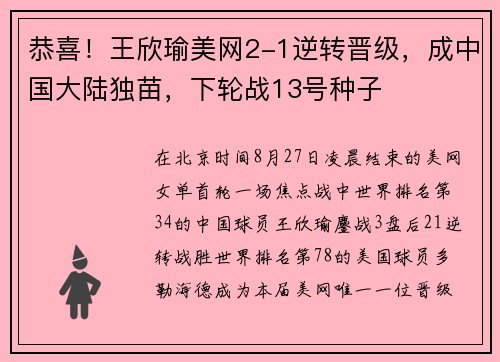 恭喜！王欣瑜美网2-1逆转晋级，成中国大陆独苗，下轮战13号种子

在北京时间8月27日凌晨结束的美网女单首轮一场焦点战中世界排名第34的中国球员王欣瑜鏖战3盘后21逆转战胜世界排名第78的美国球员多勒海德成为本届美网唯一一位晋级